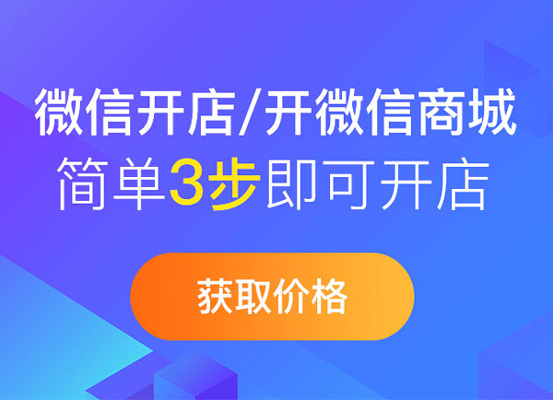 微信开店/开微信商城
简单3步即可开店

获取价格